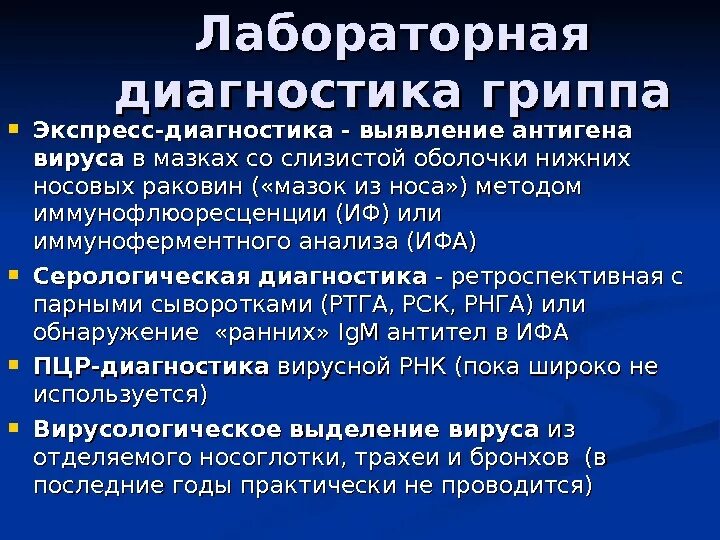 Лабораторная диагностика гриппа

- Экспресс-диагностика - выявление антигена вируса в мазках со слизистой оболочки нижних носовых раковин («мазок из носа») методом иммунофлюоресценции (ИФ) или иммуноферментного анализа (ИФА)
- Серологическая диагностика - ретроспективная с парными сыворотками (РТГА, РСК, РНГА) или обнаружение «ранних» IgM антител в ИФА
- ПЦР-диагностика вирусной РНК (пока широко не используется)
- Вирусологическое выделение вируса из отделяемого носоглотки, трахеи и бронхов (в последние годы практически не проводится)